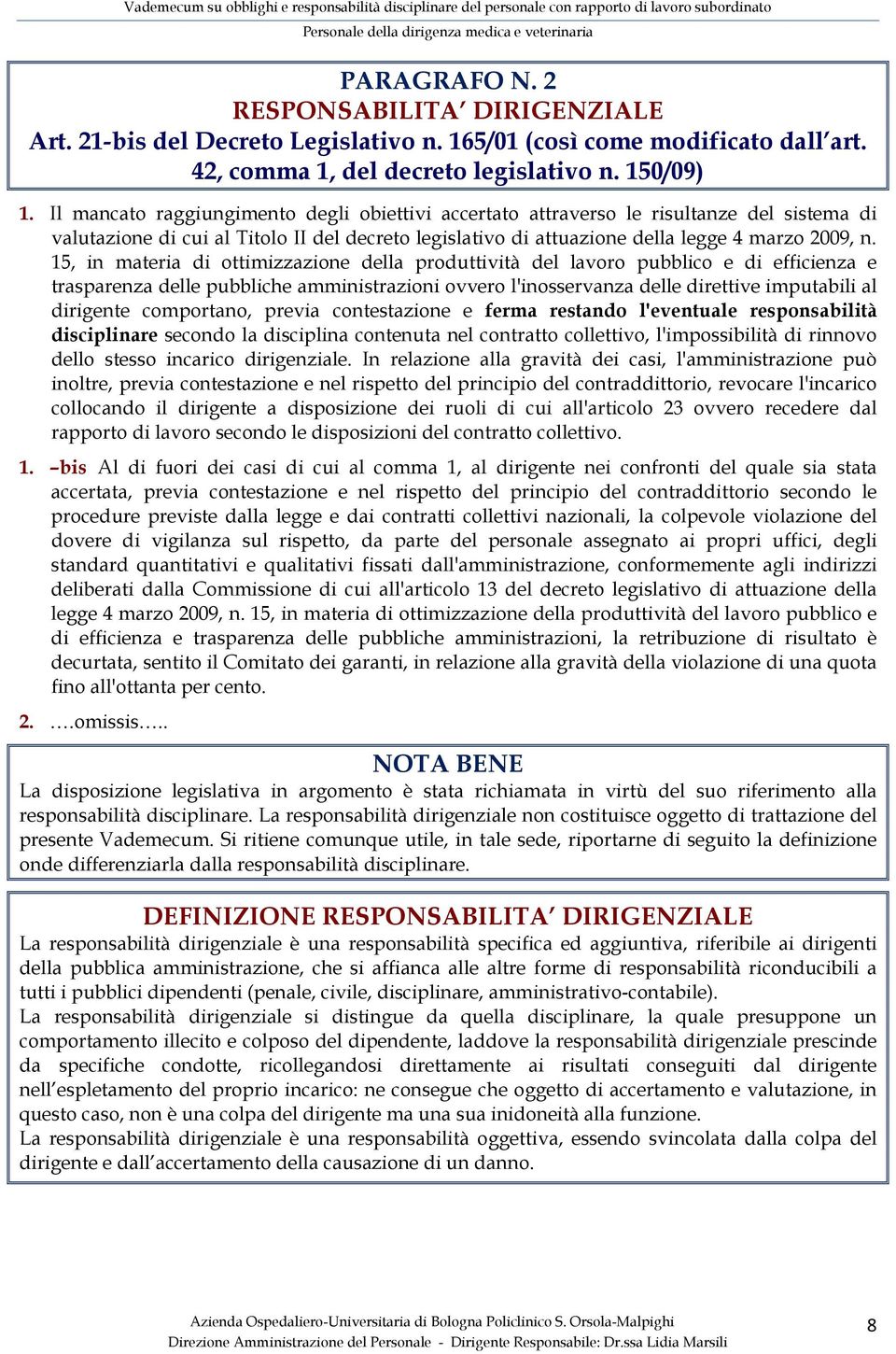 Vademecum su obblighi e responsabilità disciplinare del personale con rapporto di lavoro subordinato
Personale della dirigenza medica e veterinaria

PARAGRAFO N. 2
RESPONSABILITA' DIRIGENZIALE
Art. 21-bis del Decreto Legislativo n. 165/01 (così come modificato dall'art. 42, comma 1, del decreto legislativo n. 150/09)

1. Il mancato raggiungimento degli obiettivi accertato attraverso le risultanze del sistema di valutazione di cui al Titolo II del decreto legislativo di attuazione della legge 4 marzo 2009, n. 15, in materia di ottimizzazione della produttività del lavoro pubblico e di efficienza e trasparenza delle pubbliche amministrazioni ovvero l'inosservanza delle direttive imputabili al dirigente comportano, previa contestazione e ferma restando l'eventuale responsabilità disciplinare secondo la disciplina contenuta nel contratto collettivo, l'impossibilità di rinnovo dello stesso incarico dirigenziale. In relazione alla gravità dei casi, l'amministrazione può inoltre, previa contestazione e nel rispetto del principio del contraddittorio, revocare l'incarico collocando il dirigente a disposizione dei ruoli di cui all'articolo 23 ovvero recedere dal rapporto di lavoro secondo le disposizioni del contratto collettivo.

1. –bis Al di fuori dei casi di cui al comma 1, al dirigente nei confronti del quale sia stata accertata, previa contestazione e nel rispetto del principio del contraddittorio secondo le procedure previste dalla legge e dai contratti collettivi nazionali, la colpevole violazione del dovere di vigilanza sul rispetto, da parte del personale assegnato ai propri uffici, degli standard quantitativi e qualitativi fissati dall'amministrazione, conformemente agli indirizzi deliberati dalla Commissione di cui all'articolo 13 del decreto legislativo di attuazione della legge 4 marzo 2009, n. 15, in materia di ottimizzazione della produttività del lavoro pubblico e di efficienza e trasparenza delle pubbliche amministrazioni, la retribuzione di risultato è decurtata, sentito il Comitato dei garanti, in relazione alla gravità della violazione di una quota fino all'ottanta per cento.

2. ….omissis…..

NOTA BENE
La disposizione legislativa in argomento è stata richiamata in virtù del suo riferimento alla responsabilità disciplinare. La responsabilità dirigenziale non costituisce oggetto di trattazione del presente Vademecum. Si ritiene comunque utile, in tale sede, riportarne di seguito la definizione onde differenziarla dalla responsabilità disciplinare.

DEFINIZIONE RESPONSABILITA' DIRIGENZIALE
La responsabilità dirigenziale è una responsabilità specifica ed aggiuntiva, riferibile ai dirigenti della pubblica amministrazione, che si affianca alle altre forme di responsabilità riconducibili a tutti i pubblici dipendenti (penale, civile, disciplinare, amministrativo-contabile).
La responsabilità dirigenziale si distingue da quella disciplinare, la quale presuppone un comportamento illecito e colposo del dipendente, laddove la responsabilità dirigenziale prescinde da specifiche condotte, ricollegandosi direttamente ai risultati conseguiti dal dirigente nell'espletamento del proprio incarico: ne consegue che oggetto di accertamento e valutazione, in questo caso, non è una colpa del dirigente ma una sua inidoneità alla funzione.
La responsabilità dirigenziale è una responsabilità oggettiva, essendo svincolata dalla colpa del dirigente e dall'accertamento della causazione di un danno.

Azienda Ospedaliero-Universitaria di Bologna Policlinico S. Orsola-Malpighi
Direzione Amministrazione del Personale - Dirigente Responsabile: Dr.ssa Lidia Marsili
8